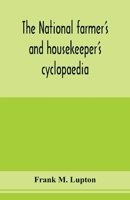 The National farmer's and housekeeper's cyclopaedia

Frank M. Lupton